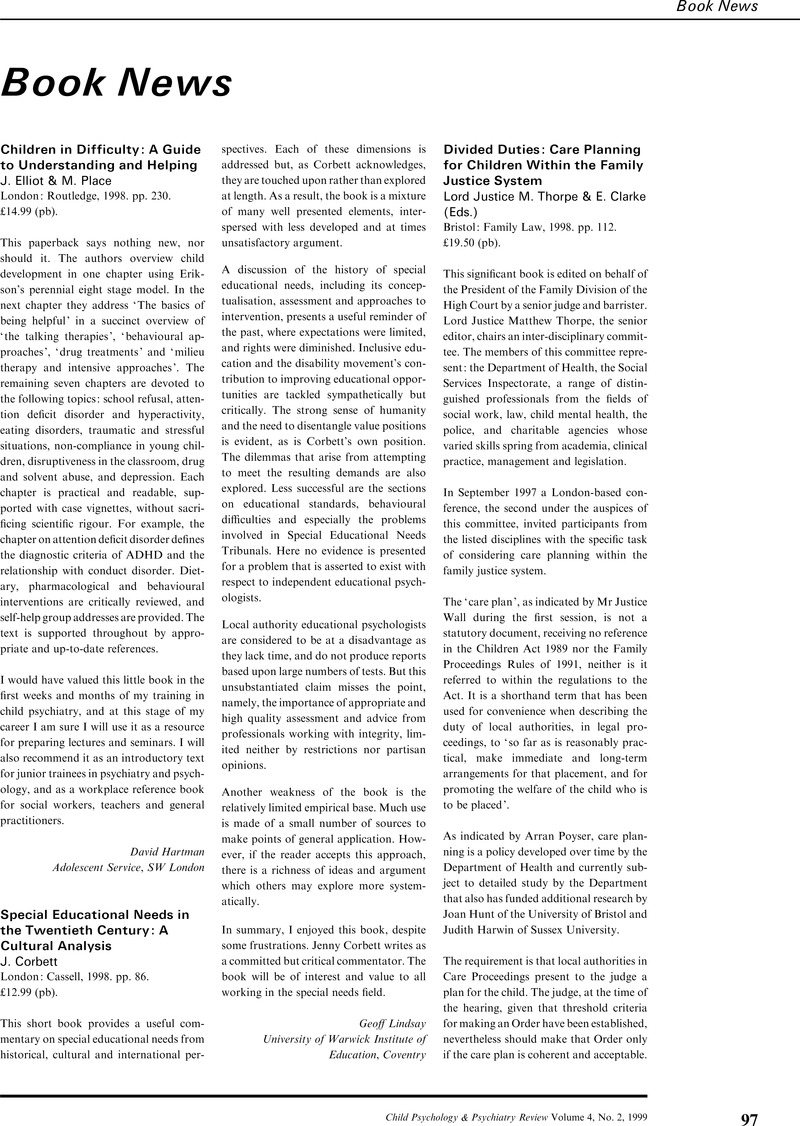 Book News

Book News

Children in Difficulty: A Guide to Understanding and Helping
J. Elliot & M. Place
London: Routledge, 1998. pp. 230.
£14.99 (pb).

This paperback says nothing new, nor should it. The authors overview child development in one chapter using Erikson's perennial eight stage model. In the next chapter they address 'The basics of being helpful' in a succinct overview of 'the talking therapies', 'behavioural approaches', 'drug treatments' and 'milieu therapy and intensive approaches'. The remaining seven chapters are devoted to the following topics: school refusal, attention deficit disorder and hyperactivity, eating disorders, traumatic and stressful situations, non-compliance in young children, disruptiveness in the classroom, drug and solvent abuse, and depression. Each chapter is practical and readable, supported with case vignettes, without sacrificing scientific rigour. For example, the chapter on attention deficit disorder defines the diagnostic criteria of ADHD and the relationship with conduct disorder. Dietary, pharmacological and behavioural interventions are critically reviewed, and self-help group addresses are provided. The text is supported throughout by appropriate and up-to-date references.

I would have valued this little book in the first weeks and months of my training in child psychiatry, and at this stage of my career I am sure I will use it as a resource for preparing lectures and seminars. I will also recommend it as an introductory text for junior trainees in psychiatry and psychology, and as a workplace reference book for social workers, teachers and general practitioners.

David Hartman
Adolescent Service, SW London

Special Educational Needs in the Twentieth Century: A Cultural Analysis
J. Corbett
London: Cassell, 1998. pp. 86.
£12.99 (pb).

This short book provides a useful commentary on special educational needs from historical, cultural and international perspectives. Each of these dimensions is addressed but, as Corbett acknowledges, they are touched upon rather than explored at length. As a result, the book is a mixture of many well presented elements, interspersed with less developed and at times unsatisfactory argument.

A discussion of the history of special educational needs, including its conceptualisation, assessment and approaches to intervention, presents a useful reminder of the past, where expectations were limited, and rights were diminished. Inclusive education and the disability movement's contribution to improving educational opportunities are tackled sympathetically but critically. The strong sense of humanity and the need to disentangle value positions is evident, as is Corbett's own position. The dilemmas that arise from attempting to meet the resulting demands are also explored. Less successful are the sections on educational standards, behavioural difficulties and especially the problems involved in Special Educational Needs Tribunals. Here no evidence is presented for a problem that is asserted to exist with respect to independent educational psychologists.

Local authority educational psychologists are considered to be at a disadvantage as they lack time, and do not produce reports based upon large numbers of tests. But this unsubstantiated claim misses the point, namely, the importance of appropriate and high quality assessment and advice from professionals working with integrity, limited neither by restrictions nor partisan opinions.

Another weakness of the book is the relatively limited empirical base. Much use is made of a small number of sources to make points of general application. However, if the reader accepts this approach, there is a richness of ideas and argument which others may explore more systematically.

In summary, I enjoyed this book, despite some frustrations. Jenny Corbett writes as a committed but critical commentator. The book will be of interest and value to all working in the special needs field.

Geoff Lindsay
University of Warwick Institute of Education, Coventry

Divided Duties: Care Planning for Children Within the Family Justice System
Lord Justice M. Thorpe & E. Clarke (Eds.)
Bristol: Family Law, 1998. pp. 112.
£19.50 (pb).

This significant book is edited on behalf of the President of the Family Division of the High Court by a senior judge and barrister. Lord Justice Matthew Thorpe, the senior editor, chairs an inter-disciplinary committee. The members of this committee represent: the Department of Health, the Social Services Inspectorate, a range of distinguished professionals from the fields of social work, law, child mental health, the police, and charitable agencies whose varied skills spring from academia, clinical practice, management and legislation.

In September 1997 a London-based conference, the second under the auspices of this committee, invited participants from the listed disciplines with the specific task of considering care planning within the family justice system.

The 'care plan', as indicated by Mr Justice Wall during the first session, is not a statutory document, receiving no reference in the Children Act 1989 nor the Family Proceedings Rules of 1991, neither is it referred to within the regulations to the Act. It is a shorthand term that has been used for convenience when describing the duty of local authorities, in legal proceedings, to 'so far as is reasonably practical, make immediate and long-term arrangements for that placement, and for promoting the welfare of the child who is to be placed'.

As indicated by Arran Poyser, care planning is a policy developed over time by the Department of Health and currently subject to detailed study by the Department that also has funded additional research by Joan Hunt of the University of Bristol and Judith Harwin of Sussex University.

The requirement is that local authorities in Care Proceedings present to the judge a plan for the child. The judge, at the time of the hearing, given that threshold criteria for making an Order have been established, nevertheless should make that Order only if the care plan is coherent and acceptable.

Child Psychology & Psychiatry Review Volume 4, No. 2, 1999 97